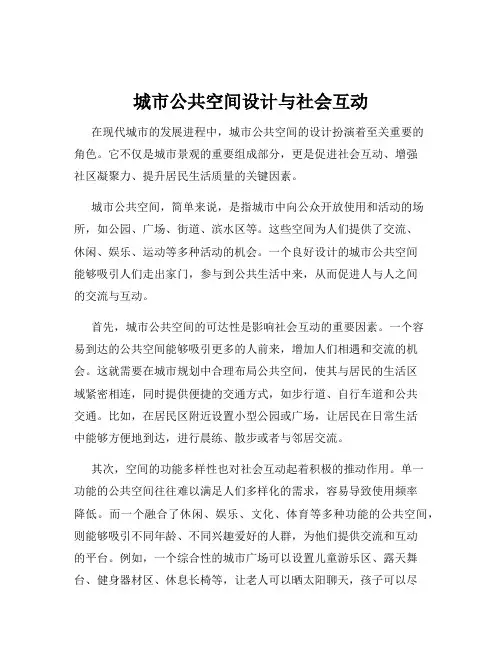 城市公共空间设计与社会互动

在现代城市的发展进程中，城市公共空间的设计扮演着至关重要的角色。它不仅是城市景观的重要组成部分，更是促进社会互动、增强社区凝聚力、提升居民生活质量的关键因素。

城市公共空间，简单来说，是指城市中向公众开放使用和活动的场所，如公园、广场、街道、滨水区等。这些空间为人们提供了交流、休闲、娱乐、运动等多种活动的机会。一个良好设计的城市公共空间能够吸引人们走出家门，参与到公共生活中来，从而促进人与人之间的交流与互动。

首先，城市公共空间的可达性是影响社会互动的重要因素。一个容易到达的公共空间能够吸引更多的人前来，增加人们相遇和交流的机会。这就需要在城市规划中合理布局公共空间，使其与居民的生活区域紧密相连，同时提供便捷的交通方式，如步行道、自行车道和公共交通。比如，在居民区附近设置小型公园或广场，让居民在日常生活中能够方便地到达，进行晨练、散步或者与邻居交流。

其次，空间的功能多样性也对社会互动起着积极的推动作用。单一功能的公共空间往往难以满足人们多样化的需求，容易导致使用频率降低。而一个融合了休闲、娱乐、文化、体育等多种功能的公共空间，则能够吸引不同年龄、不同兴趣爱好的人群，为他们提供交流和互动的平台。例如，一个综合性的城市广场可以设置儿童游乐区、露天舞台、健身器材区、休息长椅等，让老人可以晒太阳聊天，孩子可以尽